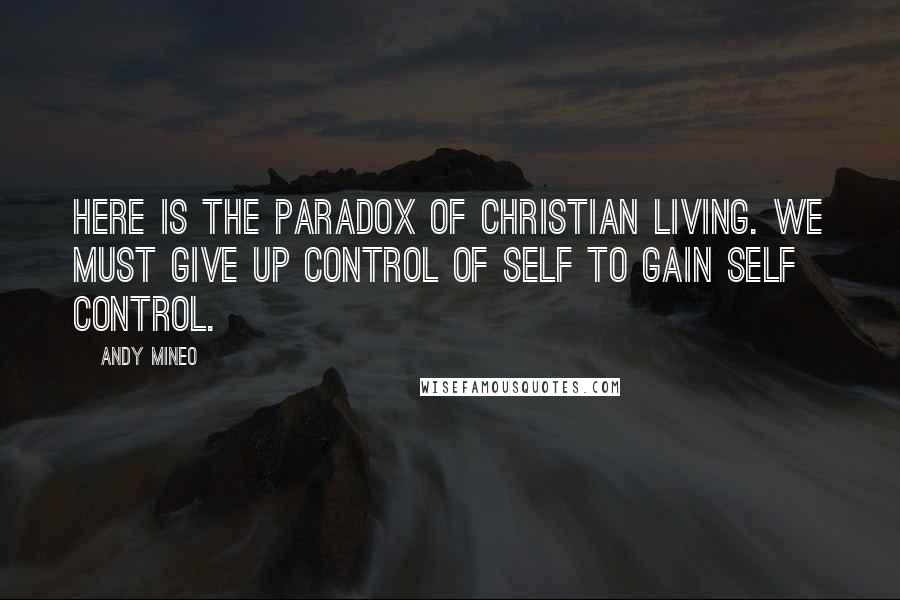 HERE IS THE PARADOX OF CHRISTIAN LIVING. WE MUST GIVE UP CONTROL OF SELF TO GAIN SELF CONTROL.

ANDY MINEO

WISEFAMOUSQUOTES.COM